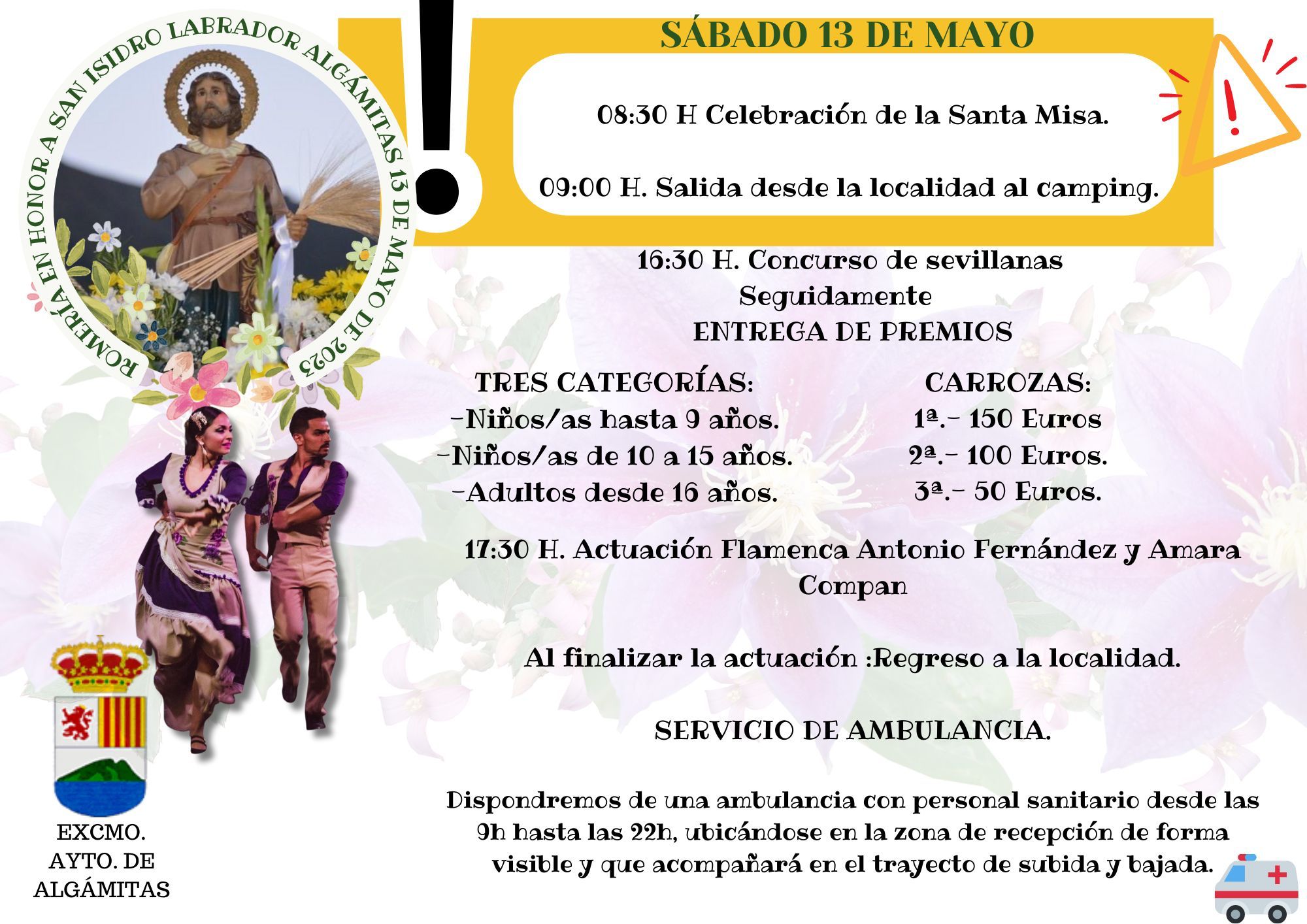 ROMERÍA EN HONOR A SAN ISIDRO LABRADOR ALGÁMITAS 13 DE MAYO DE 2023

SÁBADO 13 DE MAYO

08:30 H Celebración de la Santa Misa.

09:00 H. Salida desde la localidad al camping.

16:30 H. Concurso de sevillanas
Seguidamente
ENTREGA DE PREMIOS

TRES CATEGORÍAS:
-Niños/as hasta 9 años.
-Niños/as de 10 a 15 años.
-Adultos desde 16 años.

CARROZAS:
1ª.- 150 Euros
2ª.- 100 Euros.
3ª.- 50 Euros.

17:30 H. Actuación Flamenca Antonio Fernández y Amara Compan

Al finalizar la actuación :Regreso a la localidad.

SERVICIO DE AMBULANCIA.

Dispondremos de una ambulancia con personal sanitario desde las 9h hasta las 22h, ubicándose en la zona de recepción de forma visible y que acompañará en el trayecto de subida y bajada.

EXCMO.
AYTO. DE
ALGÁMITAS